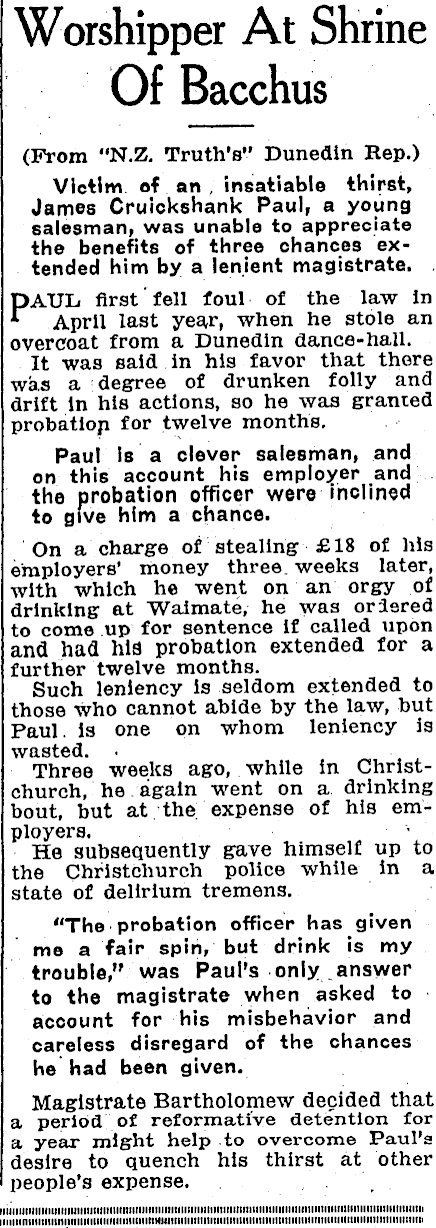 Worshipper At Shrine Of Bacchus

(From "N.Z. Truth's" Dunedin Rep.)

Victim of an insatiable thirst, James Cruickshank Paul, a young salesman, was unable to appreciate the benefits of three chances extended him by a lenient magistrate.

PAUL first fell foul of the law in April last year, when he stole an overcoat from a Dunedin dance-hall.

It was said in his favor that there was a degree of drunken folly and drift in his actions, so he was granted probation for twelve months.

Paul is a clever salesman, and on this account his employer and the probation officer were inclined to give him a chance.

On a charge of stealing £18 of his employers' money three weeks later, with which he went on an orgy of drinking at Waimate, he was ordered to come up for sentence if called upon and had his probation extended for a further twelve months.

Such leniency is seldom extended to those who cannot abide by the law, but Paul is one on whom leniency is wasted.

Three weeks ago, while in Christchurch, he again went on a drinking bout, but at the expense of his employers.

He subsequently gave himself up to the Christchurch police while in a state of delirium tremens.

"The probation officer has given me a fair spin, but drink is my trouble," was Paul's only answer to the magistrate when asked to account for his misbehavior and careless disregard of the chances he had been given.

Magistrate Bartholomew decided that a period of reformative detention for a year might help to overcome Paul's desire to quench his thirst at other people's expense.